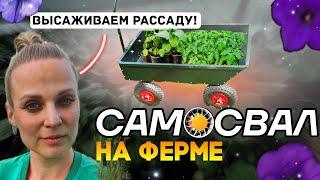 ВЫСАЖИВАЕМ РАССАДУ!

САМОСВАЛ
НА ФЕРМЕ